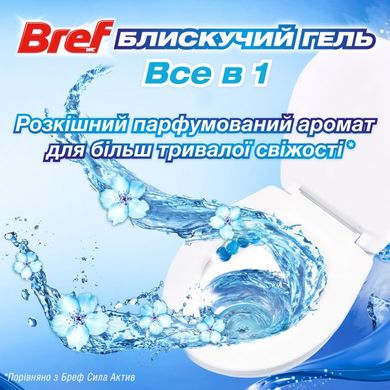 Bref WC БЛИСКУЧИЙ ГЕЛЬ
Все в 1

Розкішний парфумований аромат для більш тривалої свіжості*

*Порівняно з Бреф Сила Актив